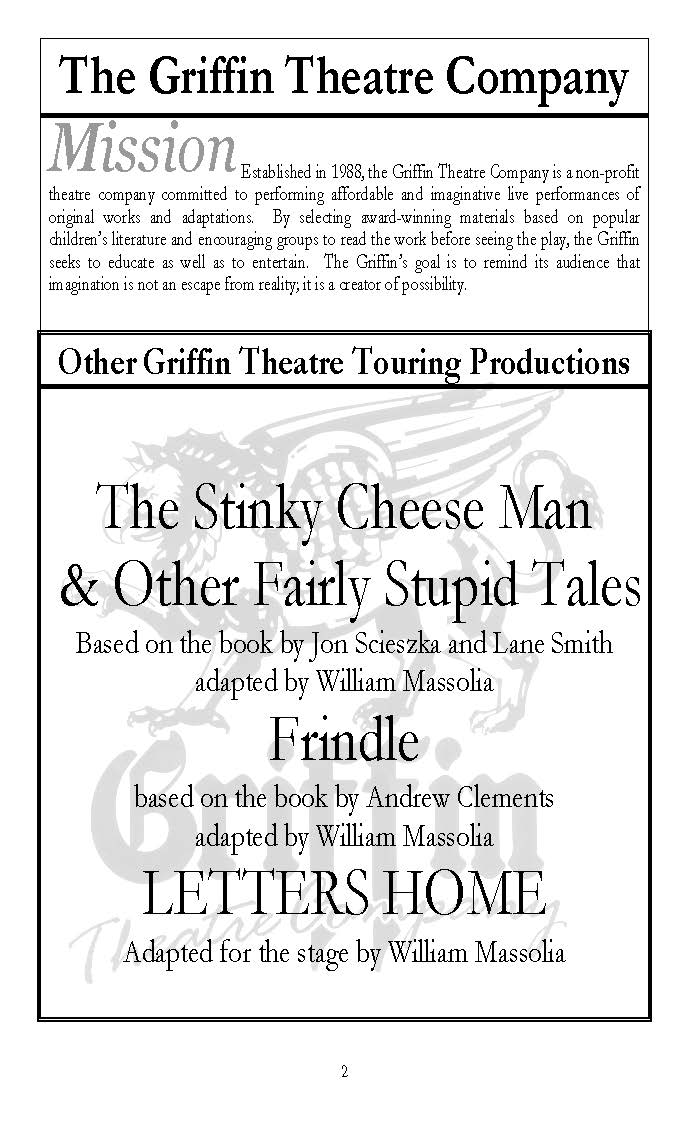 The Griffin Theatre Company

Mission Established in 1988, the Griffin Theatre Company is a non-profit theatre company committed to performing affordable and imaginative live performances of original works and adaptations. By selecting award-winning materials based on popular children's literature and encouraging groups to read the work before seeing the play, the Griffin seeks to educate as well as to entertain. The Griffin's goal is to remind its audience that imagination is not an escape from reality; it is a creator of possibility.

Other Griffin Theatre Touring Productions

The Stinky Cheese Man
& Other Fairly Stupid Tales
Based on the book by Jon Scieszka and Lane Smith
adapted by William Massolia

Frindle
based on the book by Andrew Clements
adapted by William Massolia

LETTERS HOME
Adapted for the stage by William Massolia

2

Griffin
Theatre Company